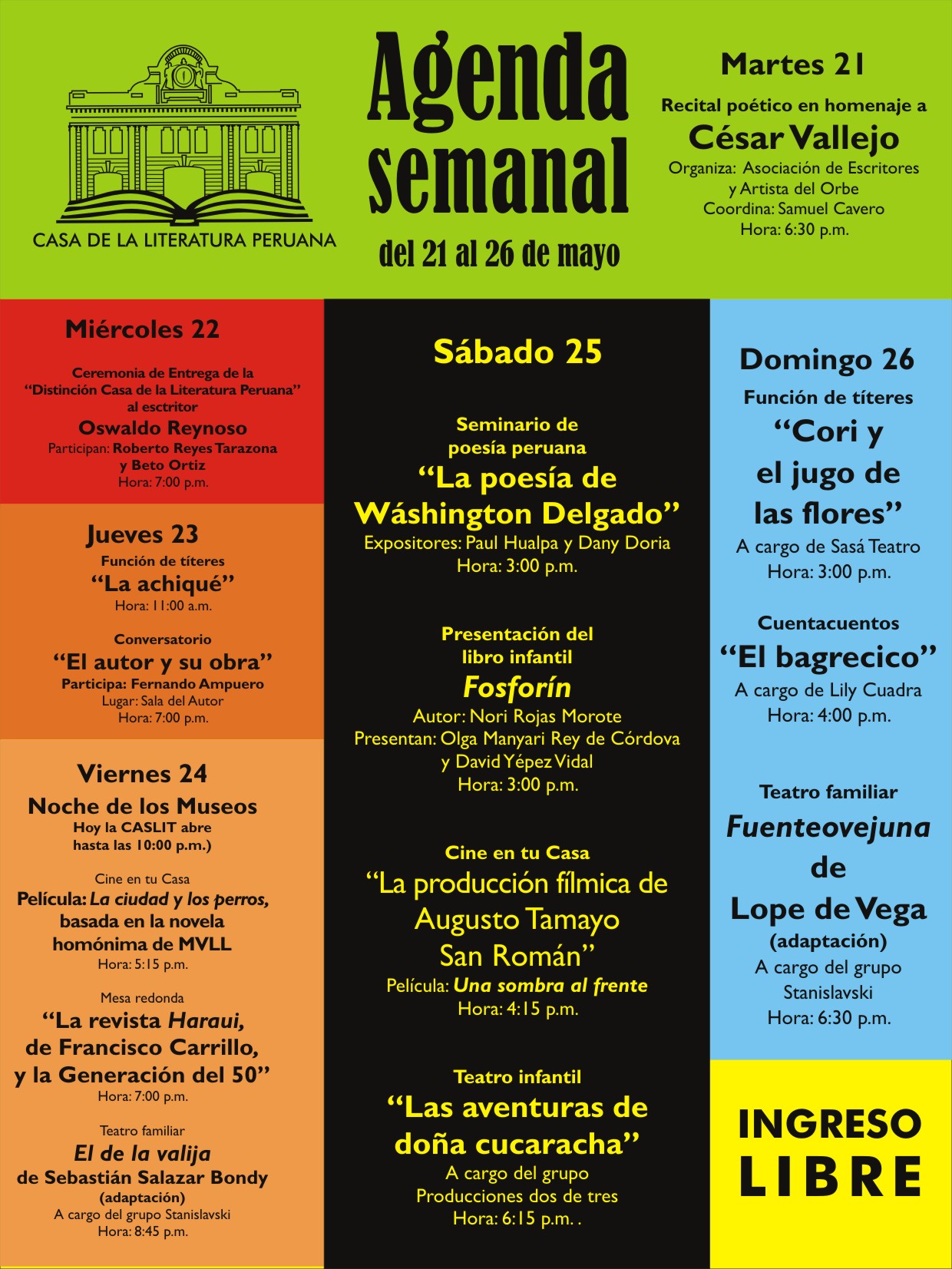 CASA DE LA LITERATURA PERUANA

Agenda semanal
del 21 al 26 de mayo

Martes 21
Recital poético en homenaje a
César Vallejo
Organiza: Asociación de Escritores y Artista del Orbe
Coordina: Samuel Cavero
Hora: 6:30 p.m.

Miércoles 22
Ceremonia de Entrega de la "Distinción Casa de la Literatura Peruana" al esctritor
Oswaldo Reynoso
Participan: Roberto Reyes Tarazona y Beto Ortiz
Hora: 7:00 p.m.

Jueves 23
Función de títeres
"La achiqué"
Hora: 11:00 a.m.

Conversatorio
"El autor y su obra"
Participa: Fernando Ampuero
Lugar: Sala del Autor
Hora: 7:00 p.m.

Viernes 24
Noche de los Museos
Hoy la CASLIT abre hasta las 10:00 p.m.)

Cine en tu Casa
Película: La ciudad y los perros, basada en la novela homónima de MVLL
Hora: 5:15 p.m.

Mesa redonda
"La revista Haraui, de Francisco Carrillo, y la Generación del 50"
Hora: 7:00 p.m.

Teatro familiar
El de la valija
de Sebastián Salazar Bondy
(adaptación)
A cargo del grupo Stanislavski
Hora: 8:45 p.m.

Sábado 25

Seminario de poesía peruana
"La poesía de Wáshington Delgado"
Expositores: Paul Hualpa y Dany Doria
Hora: 3:00 p.m.

Presentación del libro infantil
Fosforín
Autor: Nori Rojas Morote
Presentan: Olga Manyari Rey de Córdova y David Yépez Vidal
Hora: 3:00 p.m.

Cine en tu Casa
"La producción fílmica de Augusto Tamayo San Román"
Película: Una sombra al frente
Hora: 4:15 p.m.

Teatro infantil
"Las aventuras de doña cucaracha"
A cargo del grupo Producciones dos de tres
Hora: 6:15 p.m. .

Domingo 26
Función de títeres
"Cori y el jugo de las flores"
A cargo de Sasá Teatro
Hora: 3:00 p.m.

Cuentacuentos
"El bagrecico"
A cargo de Lily Cuadra
Hora: 4:00 p.m.

Teatro familiar
Fuenteovejuna de Lope de Vega
(adaptación)
A cargo del grupo Stanislavski
Hora: 6:30 p.m.

INGRESO LIBRE